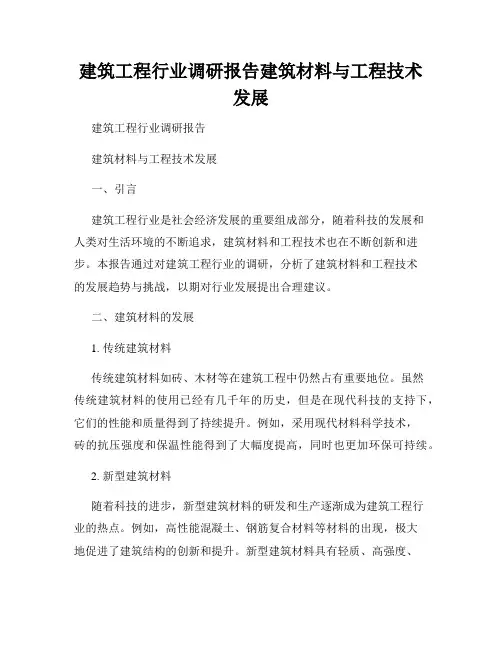 建筑工程行业调研报告建筑材料与工程技术发展

建筑工程行业调研报告

建筑材料与工程技术发展

一、引言

建筑工程行业是社会经济发展的重要组成部分，随着科技的发展和人类对生活环境的不断追求，建筑材料和工程技术也在不断创新和进步。本报告通过对建筑工程行业的调研，分析了建筑材料和工程技术的发展趋势与挑战，以期对行业发展提出合理建议。

二、建筑材料的发展

1. 传统建筑材料

传统建筑材料如砖、木材等在建筑工程中仍然占有重要地位。虽然传统建筑材料的使用已经有几千年的历史，但是在现代科技的支持下，它们的性能和质量得到了持续提升。例如，采用现代材料科学技术，砖的抗压强度和保温性能得到了大幅度提高，同时也更加环保可持续。

2. 新型建筑材料

随着科技的进步，新型建筑材料的研发和生产逐渐成为建筑工程行业的热点。例如，高性能混凝土、钢筋复合材料等材料的出现，极大地促进了建筑结构的创新和提升。新型建筑材料具有轻质、高强度、